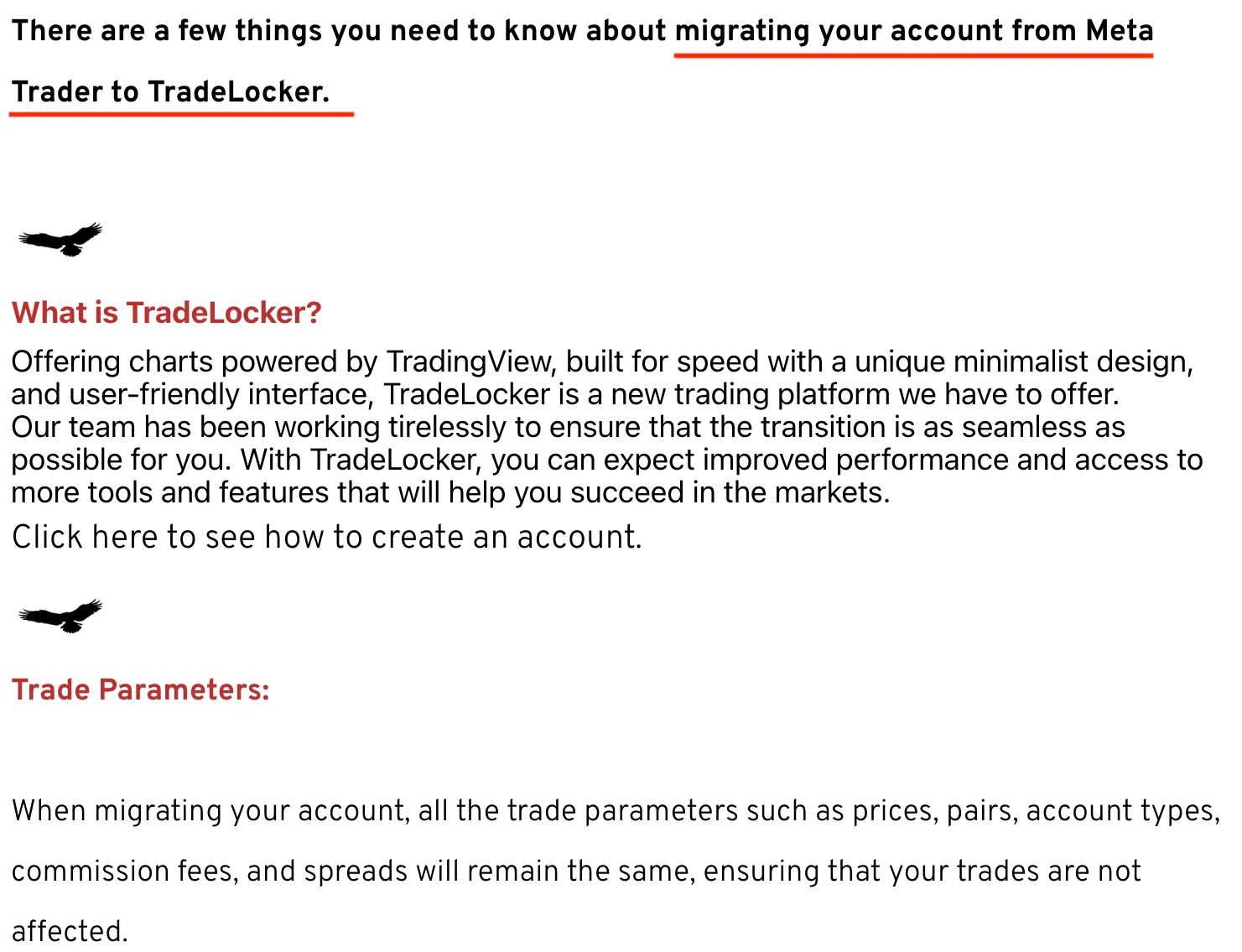 There are a few things you need to know about migrating your account from Meta Trader to TradeLocker.

What is TradeLocker?

Offering charts powered by TradingView, built for speed with a unique minimalist design, and user-friendly interface, TradeLocker is a new trading platform we have to offer. Our team has been working tirelessly to ensure that the transition is as seamless as possible for you. With TradeLocker, you can expect improved performance and access to more tools and features that will help you succeed in the markets.

Click here to see how to create an account.

Trade Parameters:

When migrating your account, all the trade parameters such as prices, pairs, account types, commission fees, and spreads will remain the same, ensuring that your trades are not affected.